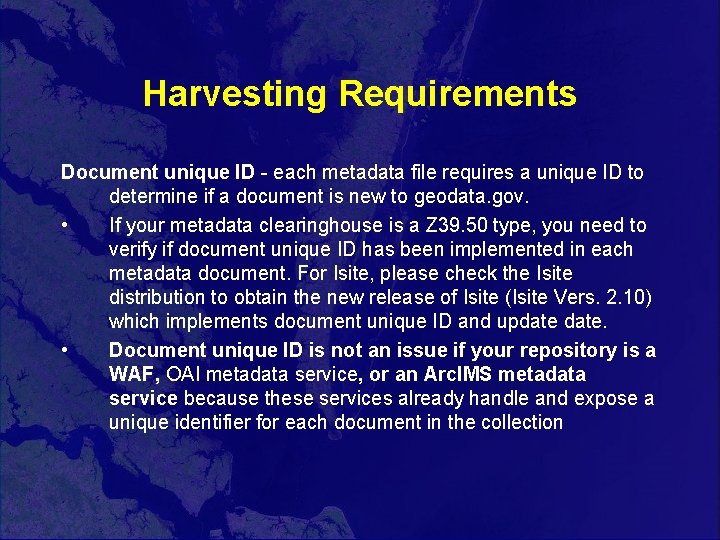 Harvesting Requirements

Document unique ID - each metadata file requires a unique ID to determine if a document is new to geodata.gov.

• If your metadata clearinghouse is a Z39.50 type, you need to verify if document unique ID has been implemented in each metadata document. For Isite, please check the Isite distribution to obtain the new release of Isite (Isite Vers. 2.10) which implements document unique ID and update date.
• Document unique ID is not an issue if your repository is a WAF, OAI metadata service, or an ArcIMS metadata service because these services already handle and expose a unique identifier for each document in the collection